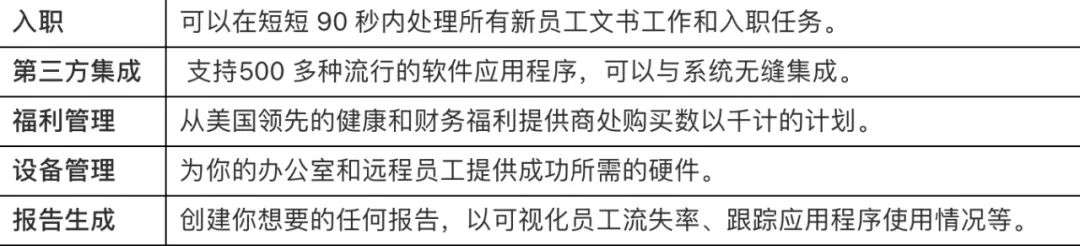 | 入职 | 可以在短短 90 秒内处理所有新员工文书工作和入职任务。 |
|---|---|
| 第三方集成 | 支持500 多种流行的软件应用程序，可以与系统无缝集成。 |
| 福利管理 | 从美国领先的健康和财务福利提供商处购买数以千计的计划。 |
| 设备管理 | 为你的办公室和远程员工提供成功所需的硬件。 |
| 报告生成 | 创建你想要的任何报告，以可视化员工流失率、跟踪应用程序使用情况等。 |